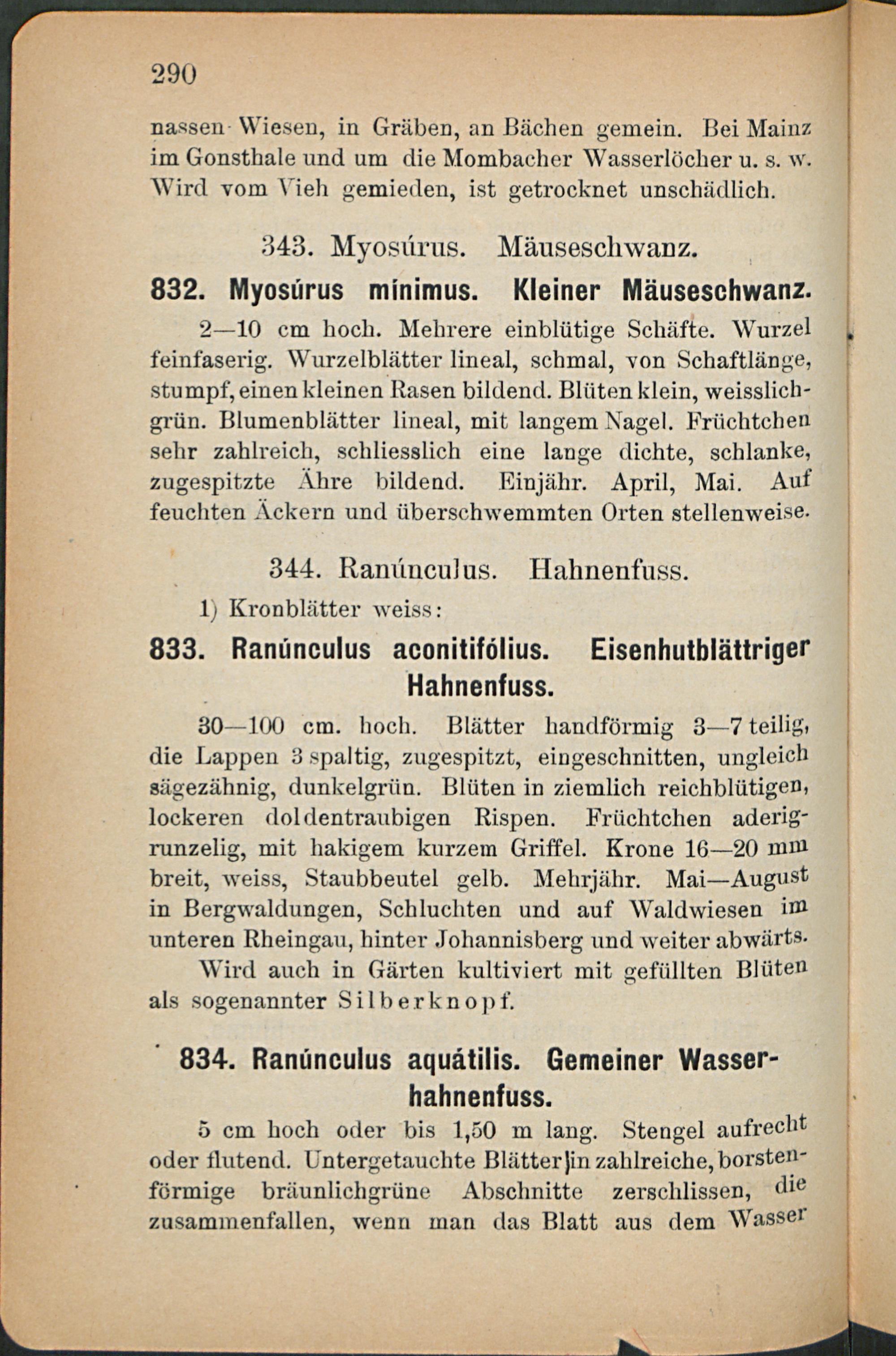 290

nassen Wiesen, in Gräben, an Bächen gemein. Bei Mainz im Gonsthale und um die Mombacher Wasserlöcher u. s. w. Wird vom Vieh gemieden, ist getrocknet unschädlich.

343. Myosúrus. Mäuseschwanz.

832. Myosúrus mínimus. Kleiner Mäuseschwanz.

2—10 cm hoch. Mehrere einblütige Schäfte. Wurzel feinfaserig. Wurzelblätter lineal, schmal, von Schaftlänge, stumpf, einen kleinen Rasen bildend. Blüten klein, weisslichgrün. Blumenblätter lineal, mit langem Nagel. Früchtchen sehr zahlreich, schliesslich eine lange dichte, schlanke, zugespitzte Ähre bildend. Einjähr. April, Mai. Auf feuchten Äckern und überschwemmten Orten stellenweise.

344. Ranúnculus. Hahnenfuss.

1) Kronblätter weiss:

833. Ranúnculus aconitifólius. Eisenhutblättriger Hahnenfuss.

30—100 cm. hoch. Blätter handförmig 3—7 teilig, die Lappen 3 spaltig, zugespitzt, eingeschnitten, ungleich sägezähnig, dunkelgrün. Blüten in ziemlich reichblütigen, lockeren doldentraubigen Rispen. Früchtchen aderigrunzelig, mit hakigem kurzem Griffel. Krone 16—20 mm breit, weiss, Staubbeutel gelb. Mehrjähr. Mai—August in Bergwaldungen, Schluchten und auf Waldwiesen im unteren Rheingau, hinter Johannisberg und weiter abwärts. Wird auch in Gärten kultiviert mit gefüllten Blüten als sogenannter Silberknopf.

834. Ranúnculus aquátilis. Gemeiner Wasserhahnenfuss.

5 cm hoch oder bis 1,50 m lang. Stengel aufrecht oder flutend. Untergetauchte Blätter in zahlreiche, borstenförmige bräunlichgrüne Abschnitte zerschlissen, die zusammenfallen, wenn man das Blatt aus dem Wasser